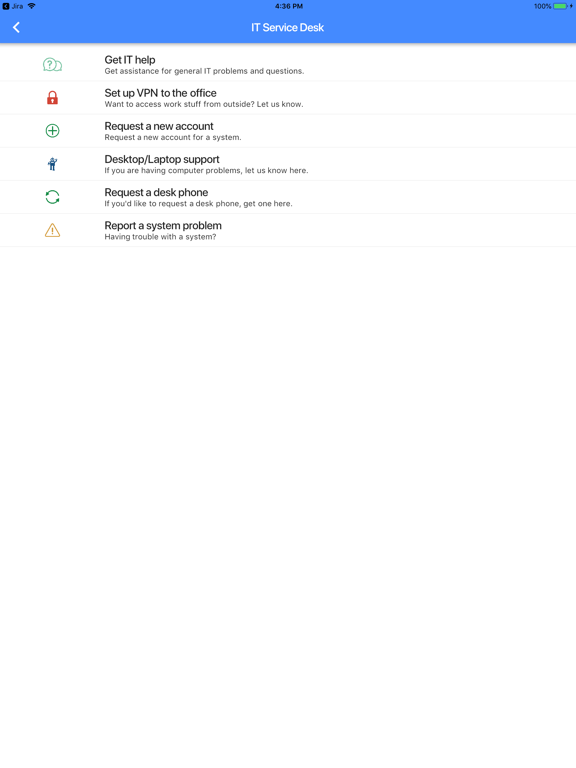 Jira 4:36 PM 100%

IT Service Desk

Get IT help
Get assistance for general IT problems and questions.

Set up VPN to the office
Want to access work stuff from outside? Let us know.

Request a new account
Request a new account for a system.

Desktop/Laptop support
If you are having computer problems, let us know here.

Request a desk phone
If you'd like to request a desk phone, get one here.

Report a system problem
Having trouble with a system?